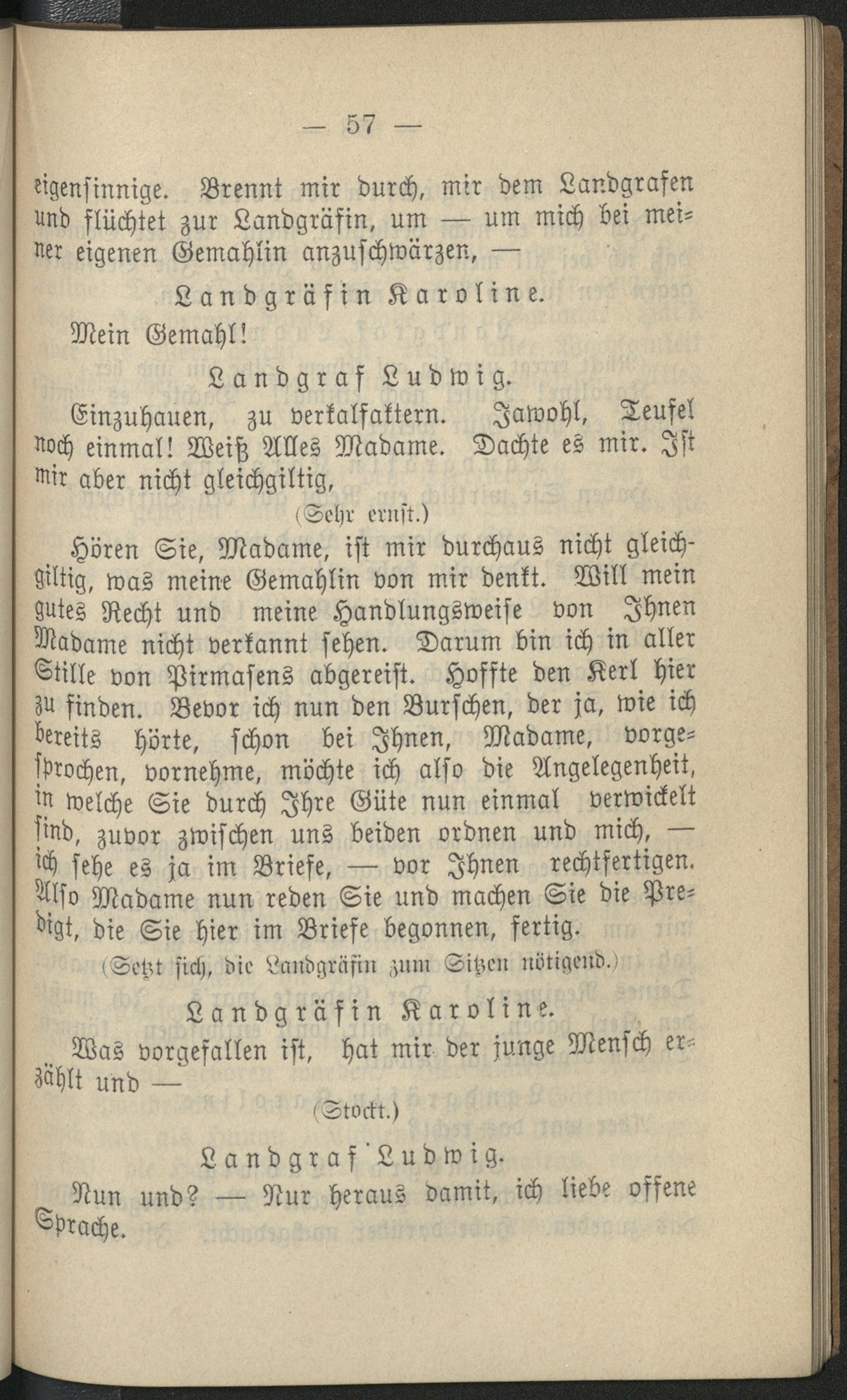 — 57 —

eigensinnige. Brennt mir durch, mir dem Landgrafen und flüchtet zur Landgräfin, um — um mich bei meiner eigenen Gemahlin anzuschwärzen, —

Landgräfin Karoline.

Mein Gemahl!

Landgraf Ludwig.

Einzuhauen, zu verkalfaktern. Jawohl, Teufel noch einmal! Weiß Alles Madame. Dachte es mir. Ist mir aber nicht gleichgiltig,

(Sehr ernst.)

Hören Sie, Madame, ist mir durchaus nicht gleichgiltig, was meine Gemahlin von mir denkt. Will mein gutes Recht und meine Handlungsweise von Ihnen Madame nicht verkannt sehen. Darum bin ich in aller Stille von Pirmasens abgereist. Hoffte den Kerl hier zu finden. Bevor ich nun den Burschen, der ja, wie ich bereits hörte, schon bei Ihnen, Madame, vorgesprochen, vornehme, möchte ich also die Angelegenheit, in welche Sie durch Ihre Güte nun einmal verwickelt sind, zuvor zwischen uns beiden ordnen und mich, — ich sehe es ja im Briefe, — vor Ihnen rechtfertigen. Also Madame nun reden Sie und machen Sie die Predigt, die Sie hier im Briefe begonnen, fertig.

(Setzt sich, die Landgräfin zum Sitzen nötigend.)

Landgräfin Karoline.

Was vorgefallen ist, hat mir der junge Mensch erzählt und —

(Stockt.)

Landgraf Ludwig.

Nun und? — Nur heraus damit, ich liebe offene Sprache.